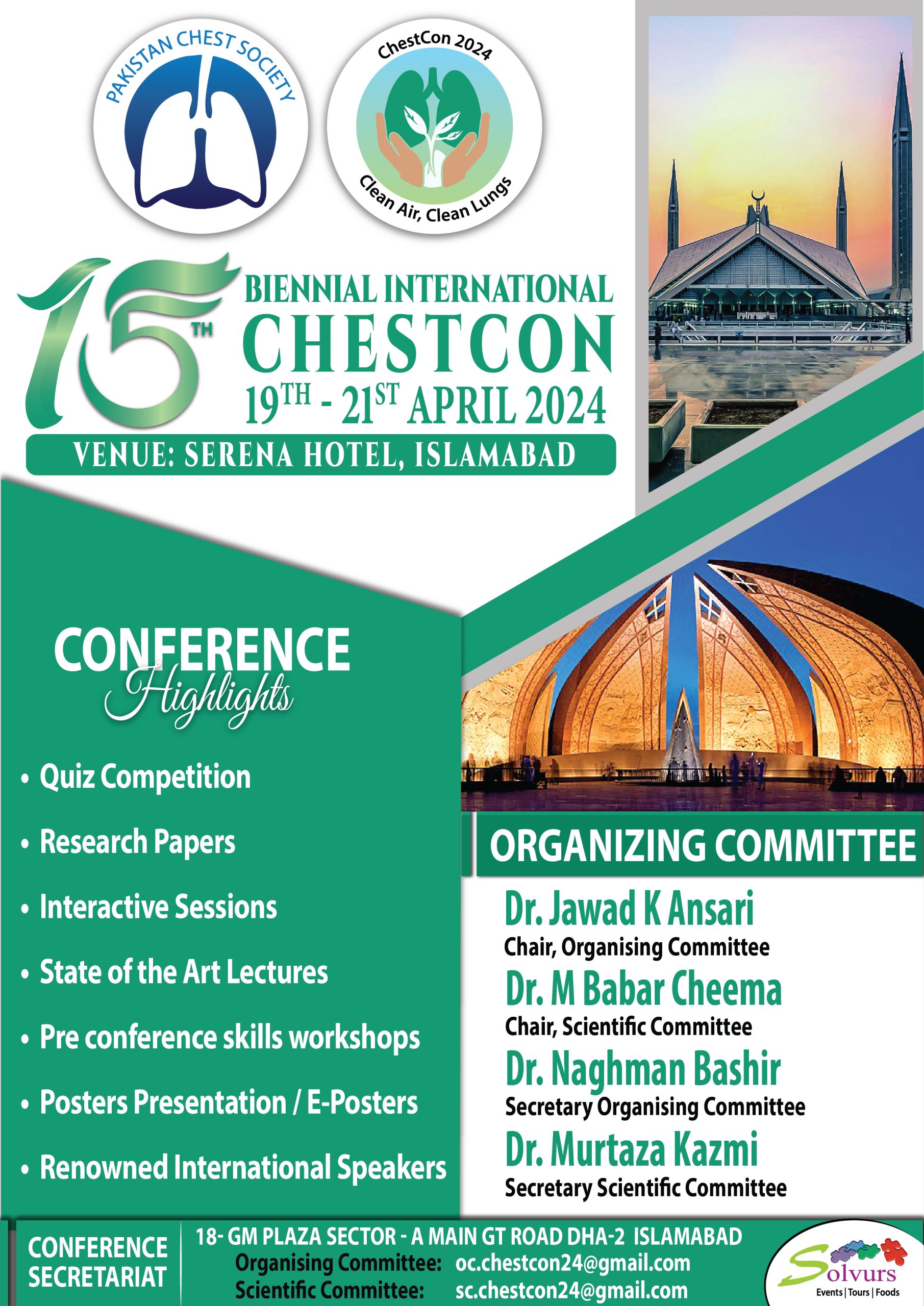 PAKISTAN CHEST SOCIETY

ChestCon 2024

Clean Air, Clean Lungs

15TH

BIENNIAL INTERNATIONAL

CHESTCON

19TH - 21ST APRIL 2024

VENUE: SERENA HOTEL, ISLAMABAD

CONFERENCE Highlights

• Quiz Competition
• Research Papers
• Interactive Sessions
• State of the Art Lectures
• Pre conference skills workshops
• Posters Presentation / E-Posters
• Renowned International Speakers

ORGANIZING COMMITTEE

Dr. Jawad K Ansari
Chair, Organising Committee

Dr. M Babar Cheema
Chair, Scientific Committee

Dr. Naghman Bashir
Secretary Organising Committee

Dr. Murtaza Kazmi
Secretary Scientific Committee

CONFERENCE SECRETARIAT

18- GM PLAZA SECTOR - A MAIN GT ROAD DHA-2 ISLAMABAD
Organising Committee: oc.chestcon24@gmail.com
Scientific Committee: sc.chestcon24@gmail.com

Solvurs
Events | Tours | Foods